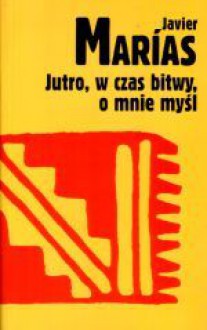 Javier
MARÍAS
Jutro, w czas bitwy, o mnie myśl